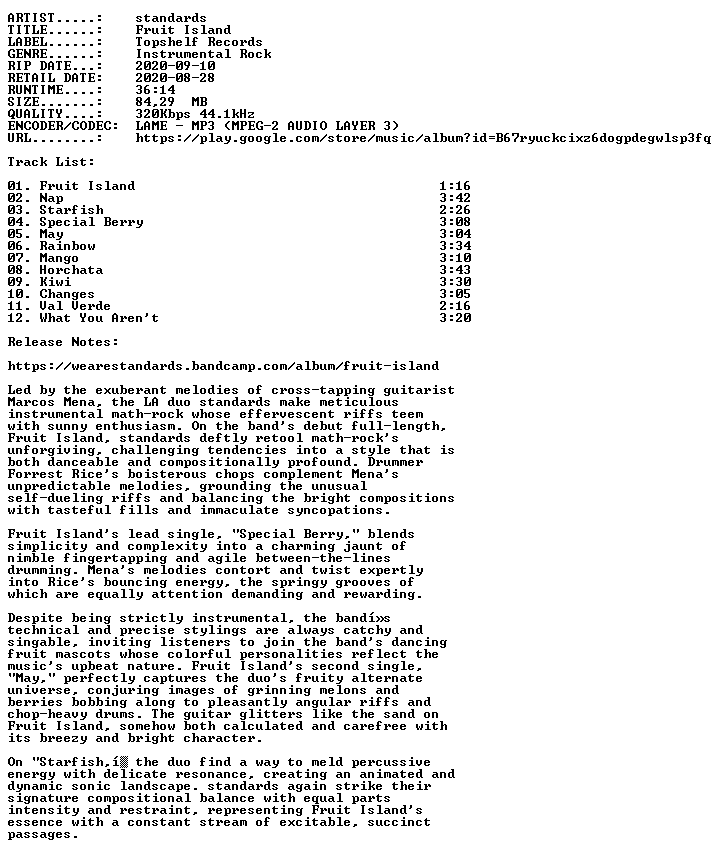 ARTIST.....:   standards
TITLE......:   Fruit Island
LABEL......:   Topshelf Records
GENRE......:   Instrumental Rock
RIP DATE...:   2020-09-10
RETAIL DATE:   2020-08-28
RUNTIME....:   36:14
SIZE.......:   84,29 MB
QUALITY....:   320Kbps 44.1kHz
ENCODER/CODEC: LAME - MP3 (MPEG-2 AUDIO LAYER 3)
URL........:   https://play.google.com/store/music/album?id=B67ryuckcixz6dogpdegwlsp3fq

Track List:

01. Fruit Island 1:16
02. Nap 3:42
03. Starfish 2:26
04. Special Berry 3:08
05. May 3:04
06. Rainbow 3:34
07. Mango 3:10
08. Horchata 3:43
09. Kiwi 3:30
10. Changes 3:05
11. Val Verde 2:16
12. What You Aren't 3:20

Release Notes:

https://wearestandards.bandcamp.com/album/fruit-island

Led by the exuberant melodies of cross-tapping guitarist Marcos Mena, the LA duo standards make meticulous instrumental math-rock whose effervescent riffs teem with sunny enthusiasm. On the band's debut full-length, Fruit Island, standards deftly retool math-rock's unforgiving, challenging tendencies into a style that is both danceable and compositionally profound. Drummer Forrest Rice's boisterous chops complement Mena's unpredictable melodies, grounding the unusual self-dueling riffs and balancing the bright compositions with tasteful fills and immaculate syncopations.

Fruit Island's lead single, "Special Berry," blends simplicity and complexity into a charming jaunt of nimble fingertapping and agile between-the-lines drumming. Mena's melodies contort and twist expertly into Rice's bouncing energy, the springy grooves of which are equally attention demanding and rewarding.

Despite being strictly instrumental, the bandí»s technical and precise stylings are always catchy and singable, inviting listeners to join the band's dancing fruit mascots whose colorful personalities reflect the music's upbeat nature. Fruit Island's second single, "May," perfectly captures the duo's fruity alternate universe, conjuring images of grinning melons and berries bobbing along to pleasantly angular riffs and chop-heavy drums. The guitar glitters like the sand on Fruit Island, somehow both calculated and carefree with its breezy and bright character.

On "Starfish,í▒ the duo find a way to meld percussive energy with delicate resonance, creating an animated and dynamic sonic landscape. standards again strike their signature compositional balance with equal parts intensity and restraint, representing Fruit Island's essence with a constant stream of excitable, succinct passages.